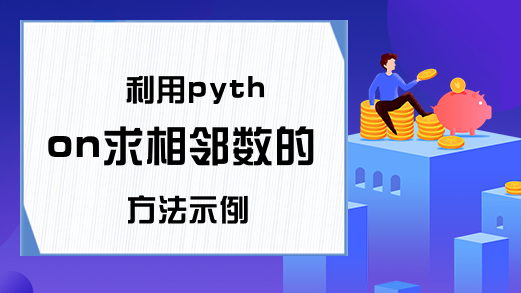 利用python求相邻数的方法示例